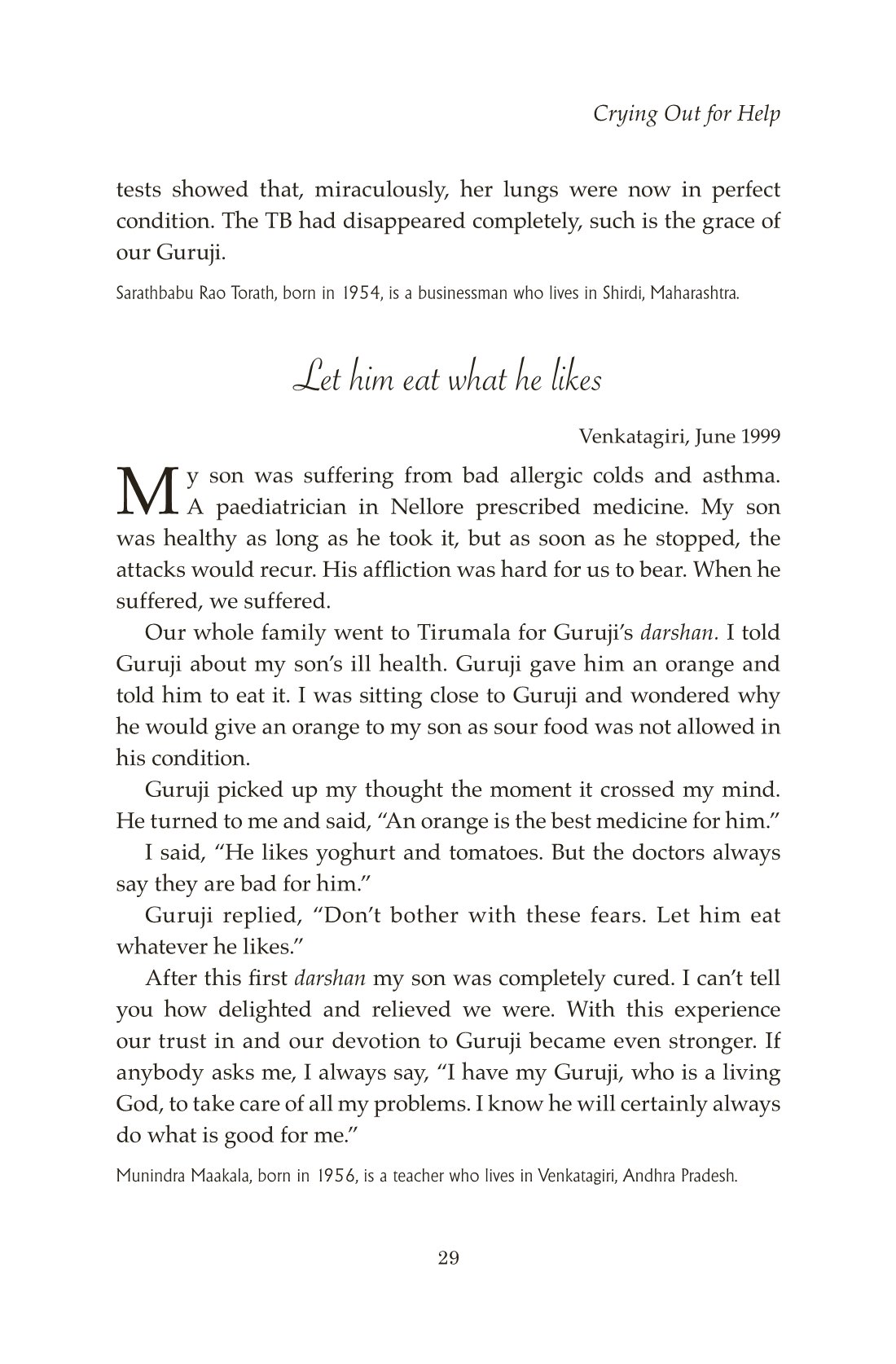 Crying Out for Help

tests showed that, miraculously, her lungs were now in perfect condition. The TB had disappeared completely, such is the grace of our Guruji.

Sarathbabu Rao Torath, born in 1954, is a businessman who lives in Shirdi, Maharashtra.

Let him eat what he likes

Venkatagiri, June 1999

My son was suffering from bad allergic colds and asthma. A paediatrician in Nellore prescribed medicine. My son was healthy as long as he took it, but as soon as he stopped, the attacks would recur. His affliction was hard for us to bear. When he suffered, we suffered.

Our whole family went to Tirumala for Guruji's darshan. I told Guruji about my son's ill health. Guruji gave him an orange and told him to eat it. I was sitting close to Guruji and wondered why he would give an orange to my son as sour food was not allowed in his condition.

Guruji picked up my thought the moment it crossed my mind. He turned to me and said, "An orange is the best medicine for him."

I said, "He likes yoghurt and tomatoes. But the doctors always say they are bad for him."

Guruji replied, "Don't bother with these fears. Let him eat whatever he likes."

After this first darshan my son was completely cured. I can't tell you how delighted and relieved we were. With this experience our trust in and our devotion to Guruji became even stronger. If anybody asks me, I always say, "I have my Guruji, who is a living God, to take care of all my problems. I know he will certainly always do what is good for me."

Munindra Maakala, born in 1956, is a teacher who lives in Venkatagiri, Andhra Pradesh.

29